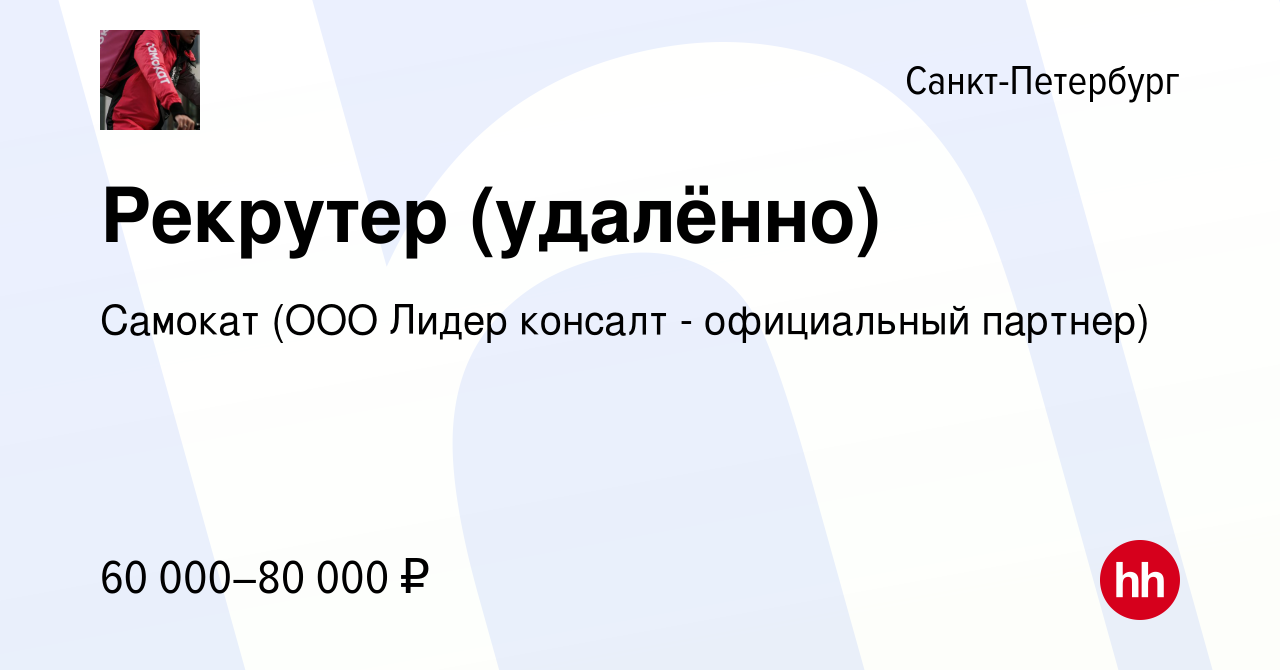 самокат

Санкт-Петербург

Рекрутер (удалённо)

Самокат (ООО Лидер консалт - официальный партнер)

60 000–80 000 ₽

hh